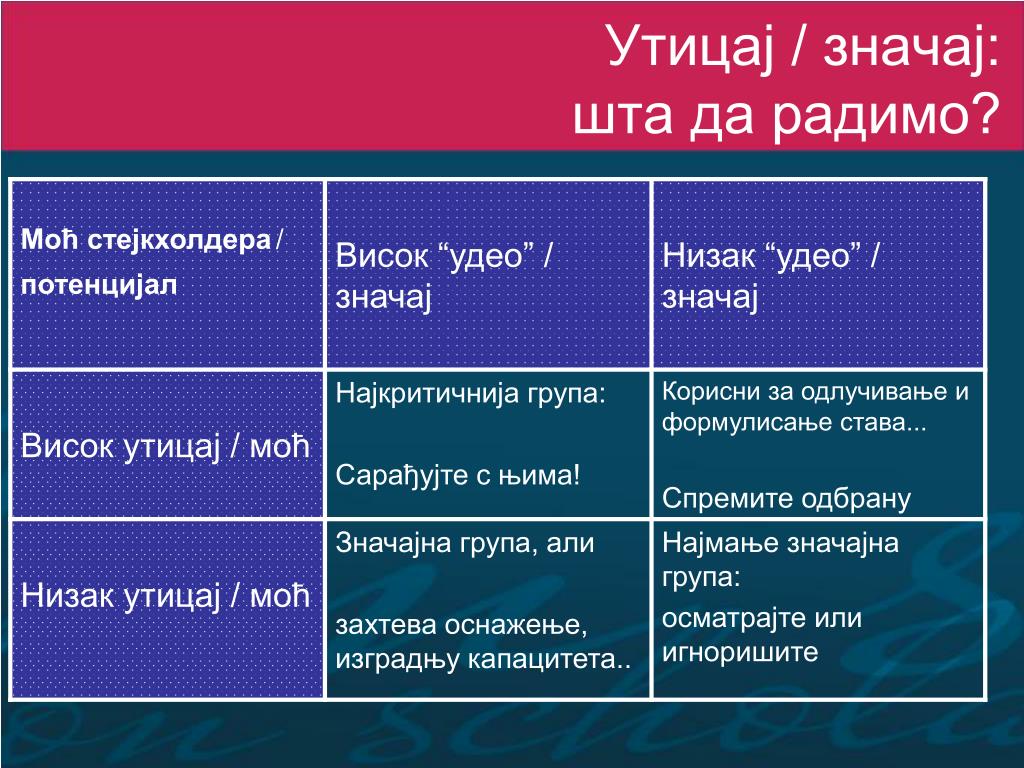 Утицај / значај: шта да радимо?

| Моћ стејкхолдера / потенцијал | Висок “удео” / значај | Низак “удео” / значај |
|---|---|---|
| Висок утицај / моћ | Најкритичнија група: Сарађујте с њима! | Корисни за одлучивање и формулисање става... Спремите одбрану |
| Низак утицај / моћ | Значајна група, али захтева оснажење, изградњу капацитета.. | Најмање значајна група: осматрајте или игноришите |